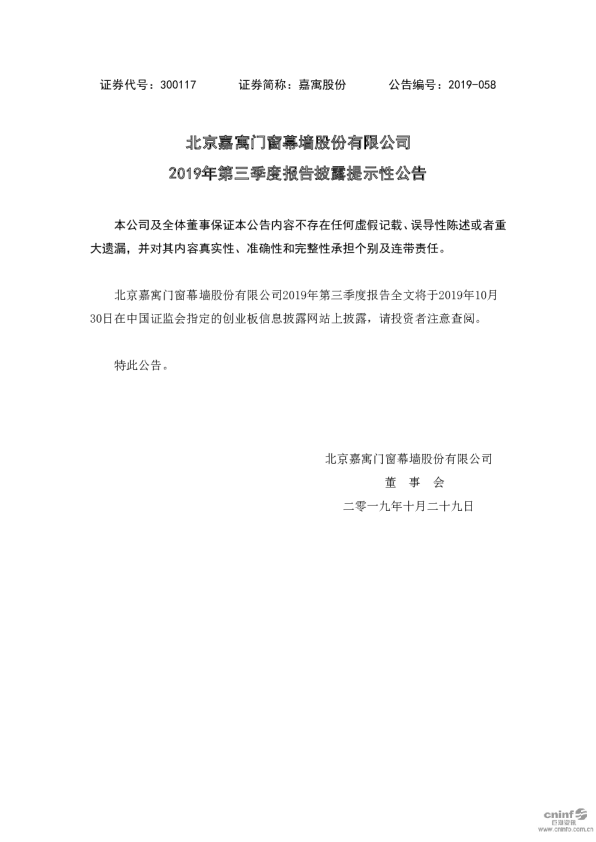 证券代号：300117　　证券简称：嘉寓股份　　公告编号：2019-058

北京嘉寓门窗幕墙股份有限公司
2019年第三季度报告披露提示性公告

本公司及全体董事保证本公告内容不存在任何虚假记载、误导性陈述或者重大遗漏，并对其内容真实性、准确性和完整性承担个别及连带责任。

北京嘉寓门窗幕墙股份有限公司2019年第三季度报告全文将于2019年10月30日在中国证监会指定的创业板信息披露网站上披露，请投资者注意查阅。

特此公告。

北京嘉寓门窗幕墙股份有限公司
董　事　会
二零一九年十月二十九日

cninf 巨潮资讯 www.cninfo.com.cn